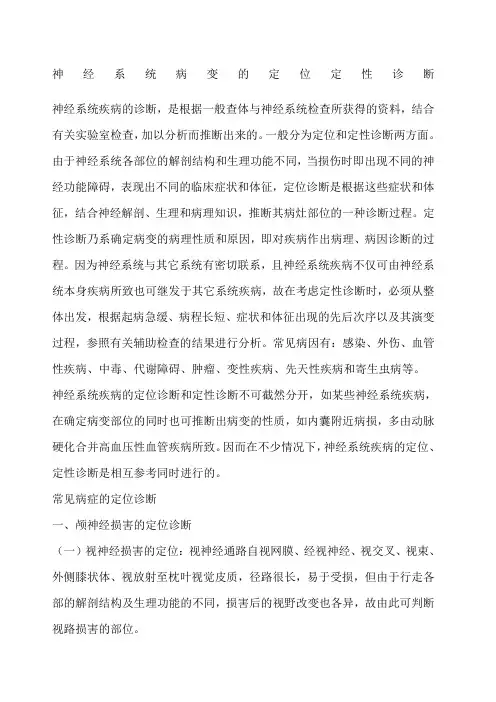 神经系统病变的定位定性诊断

神经系统疾病的诊断，是根据一般查体与神经系统检查所获得的资料，结合有关实验室检查，加以分析而推断出来的。一般分为定位和定性诊断两方面。由于神经系统各部位的解剖结构和生理功能不同，当损伤时即出现不同的神经功能障碍，表现出不同的临床症状和体征，定位诊断是根据这些症状和体征，结合神经解剖、生理和病理知识，推断其病灶部位的一种诊断过程。定性诊断乃系确定病变的病理性质和原因，即对疾病作出病理、病因诊断的过程。因为神经系统与其它系统有密切联系，且神经系统疾病不仅可由神经系统本身疾病所致也可继发于其它系统疾病，故在考虑定性诊断时，必须从整体出发，根据起病急缓、病程长短、症状和体征出现的先后次序以及其演变过程，参照有关辅助检查的结果进行分析。常见病因有：感染、外伤、血管性疾病、中毒、代谢障碍、肿瘤、变性疾病、先天性疾病和寄生虫病等。

神经系统疾病的定位诊断和定性诊断不可截然分开，如某些神经系统疾病，在确定病变部位的同时也可推断出病变的性质，如内囊附近病损，多由动脉硬化合并高血压性血管疾病所致。因而在不少情况下，神经系统疾病的定位、定性诊断是相互参考同时进行的。

常见病症的定位诊断

一、颅神经损害的定位诊断

（一）视神经损害的定位：视神经通路自视网膜、经视神经、视交叉、视束、外侧膝状体、视放射至枕叶视觉皮质，径路很长，易于受损，但由于行走各部的解剖结构及生理功能的不同，损害后的视野改变也各异，故由此可判断视路损害的部位。